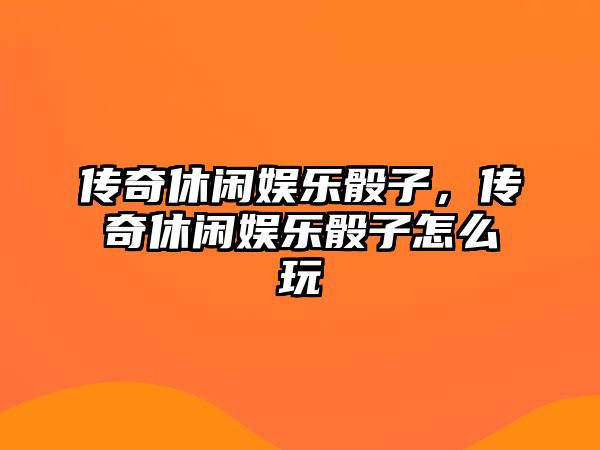 传奇休闲娱乐骰子，传奇休闲娱乐骰子怎么玩